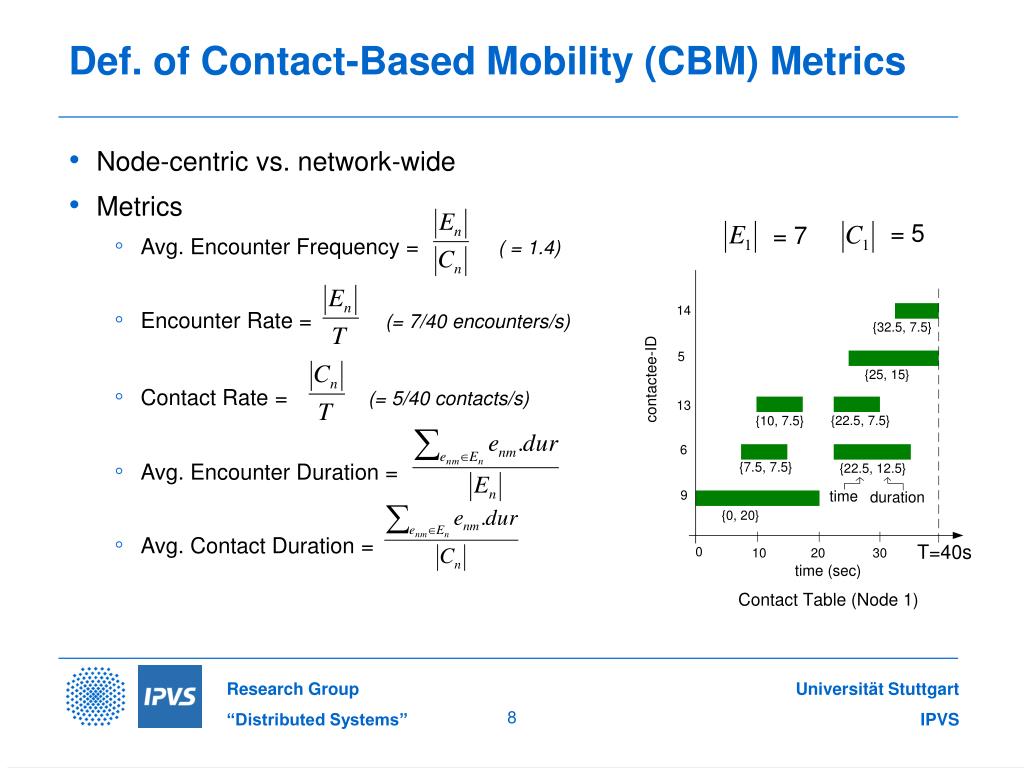 Def. of Contact-Based Mobility (CBM) Metrics

• Node-centric vs. network-wide
• Metrics
◦ Avg. Encounter Frequency = $\frac{|E_n|}{|C_n|}$ ( = 1.4)
◦ Encounter Rate = $\frac{|E_n|}{T}$ (= 7/40 encounters/s)
◦ Contact Rate = $\frac{|C_n|}{T}$ (= 5/40 contacts/s)
◦ Avg. Encounter Duration = $\frac{\sum_{e_{nm} \in E_n} e_{nm}.dur}{|E_n|}$
◦ Avg. Contact Duration = $\frac{\sum_{e_{nm} \in E_n} e_{nm}.dur}{|C_n|}$

$|E_1|$ = 7 $|C_1|$ = 5

contactee-ID
14
5
13
6
9
{32.5, 7.5}
{25, 15}
{10, 7.5}
{22.5, 7.5}
{7.5, 7.5}
{22.5, 12.5}
time duration
{0, 20}
0 10 20 30 T=40s
time (sec)
Contact Table (Node 1)

IPVS
Research Group
“Distributed Systems”
8
Universität Stuttgart
IPVS